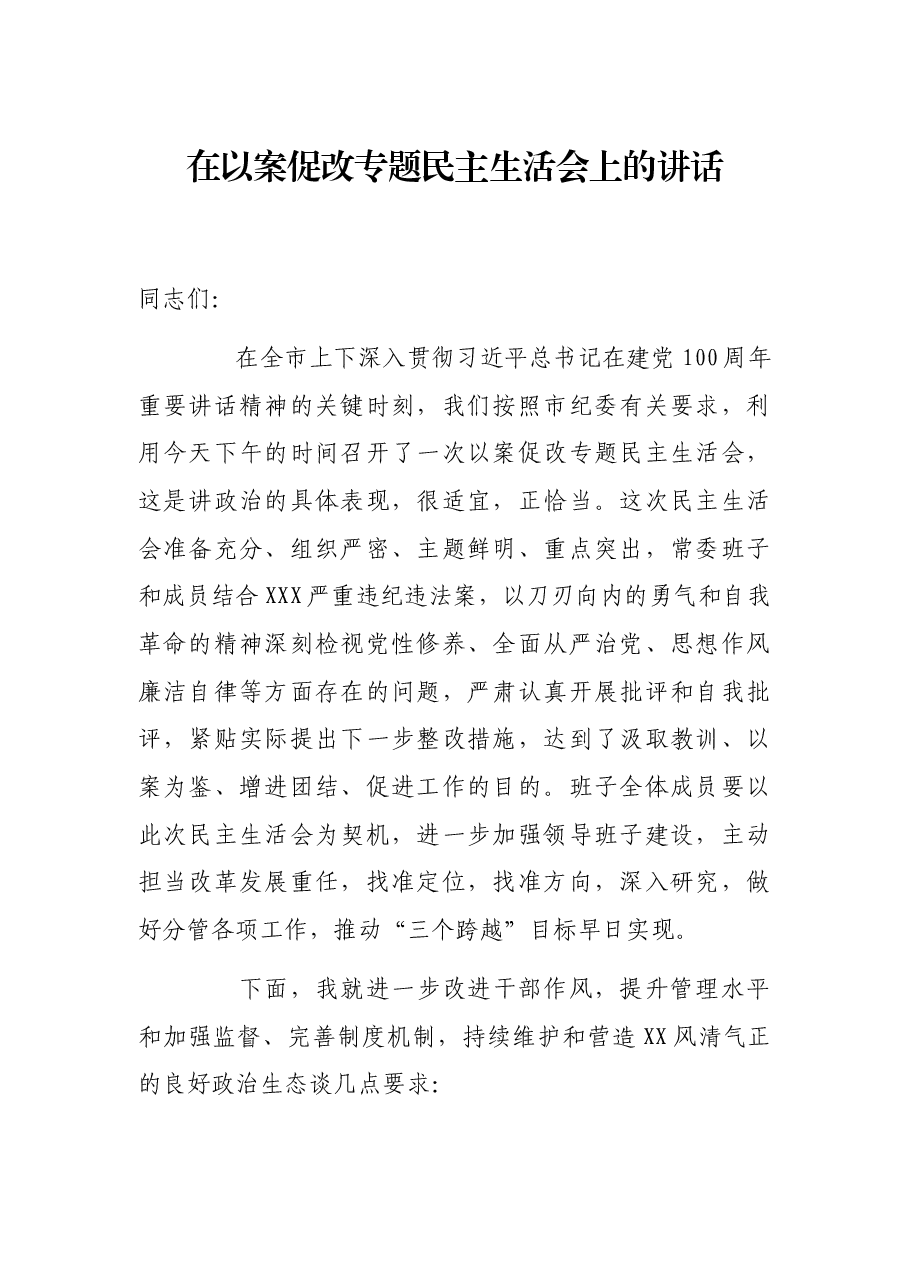 在以案促改专题民主生活会上的讲话

同志们:

在全市上下深入贯彻习近平总书记在建党100周年重要讲话精神的关键时刻，我们按照市纪委有关要求，利用今天下午的时间召开了一次以案促改专题民主生活会，这是讲政治的具体表现，很适宜，正恰当。这次民主生活会准备充分、组织严密、主题鲜明、重点突出，常委班子和成员结合XXX严重违纪违法案，以刀刃向内的勇气和自我革命的精神深刻检视党性修养、全面从严治党、思想作风廉洁自律等方面存在的问题，严肃认真开展批评和自我批评，紧贴实际提出下一步整改措施，达到了汲取教训、以案为鉴、增进团结、促进工作的目的。班子全体成员要以此次民主生活会为契机，进一步加强领导班子建设，主动担当改革发展重任，找准定位，找准方向，深入研究，做好分管各项工作，推动“三个跨越”目标早日实现。

下面，我就进一步改进干部作风，提升管理水平和加强监督、完善制度机制，持续维护和营造XX风清气正的良好政治生态谈几点要求: